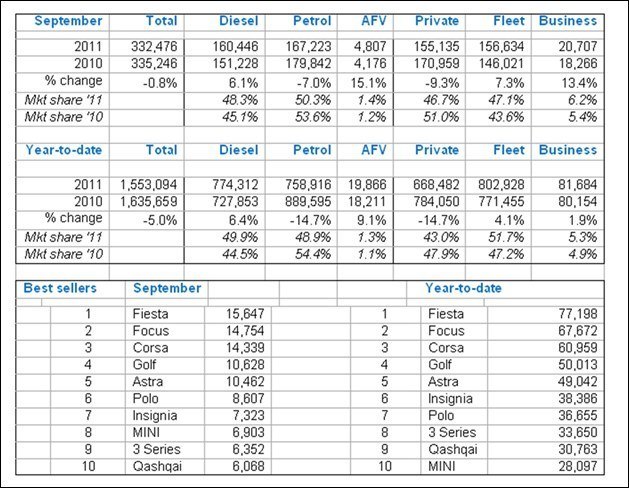 | September | Total | Diesel | Petrol | AFV | Private | Fleet | Business |
|---|---|---|---|---|---|---|---|
| 2011 | 332,476 | 160,446 | 167,223 | 4,807 | 155,135 | 156,634 | 20,707 |
| 2010 | 335,246 | 151,228 | 179,842 | 4,176 | 170,959 | 146,021 | 18,266 |
| % change | -0.8% | 6.1% | -7.0% | 15.1% | -9.3% | 7.3% | 13.4% |
| Mkt share '11 | | 48.3% | 50.3% | 1.4% | 46.7% | 47.1% | 6.2% |
| Mkt share '10 | | 45.1% | 53.6% | 1.2% | 51.0% | 43.6% | 5.4% |

| Year-to-date | Total | Diesel | Petrol | AFV | Private | Fleet | Business |
|---|---|---|---|---|---|---|---|
| 2011 | 1,553,094 | 774,312 | 758,916 | 19,866 | 668,482 | 802,928 | 81,684 |
| 2010 | 1,635,659 | 727,853 | 889,595 | 18,211 | 784,050 | 771,455 | 80,154 |
| % change | -5.0% | 6.4% | -14.7% | 9.1% | -14.7% | 4.1% | 1.9% |
| Mkt share '11 | | 49.9% | 48.9% | 1.3% | 43.0% | 51.7% | 5.3% |
| Mkt share '10 | | 44.5% | 54.4% | 1.1% | 47.9% | 47.2% | 4.9% |

| Best sellers | September | | | Year-to-date | |
|---|---|---|---|---|---|
| 1 | Fiesta | 15,647 | 1 | Fiesta | 77,198 |
| 2 | Focus | 14,754 | 2 | Focus | 67,672 |
| 3 | Corsa | 14,339 | 3 | Corsa | 60,959 |
| 4 | Golf | 10,628 | 4 | Golf | 50,013 |
| 5 | Astra | 10,462 | 5 | Astra | 49,042 |
| 6 | Polo | 8,607 | 6 | Insignia | 38,386 |
| 7 | Insignia | 7,323 | 7 | Polo | 36,655 |
| 8 | MINI | 6,903 | 8 | 3 Series | 33,650 |
| 9 | 3 Series | 6,352 | 9 | Qashqai | 30,763 |
| 10 | Qashqai | 6,068 | 10 | MINI | 28,097 |